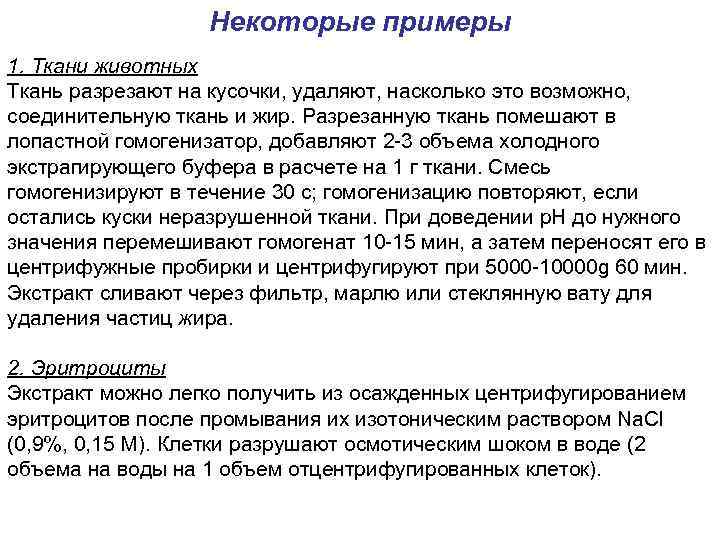 Некоторые примеры

1. Ткани животных
Ткань разрезают на кусочки, удаляют, насколько это возможно, соединительную ткань и жир. Разрезанную ткань помешают в лопастной гомогенизатор, добавляют 2-3 объема холодного экстрапирующего буфера в расчете на 1 г ткани. Смесь гомогенизируют в течение 30 с; гомогенизацию повторяют, если остались куски неразрушенной ткани. При доведении pH до нужного значения перемешивают гомогенат 10-15 мин, а затем переносят его в центрифужные пробирки и центрифугируют при 5000-10000g 60 мин. Экстракт сливают через фильтр, марлю или стеклянную вату для удаления частиц жира.

2. Эритроциты
Экстракт можно легко получить из осажденных центрифугированием эритроцитов после промывания их изотоническим раствором NaCl (0,9%, 0,15 М). Клетки разрушают осмотическим шоком в воде (2 объема на воды на 1 объем отцентрифугированных клеток).